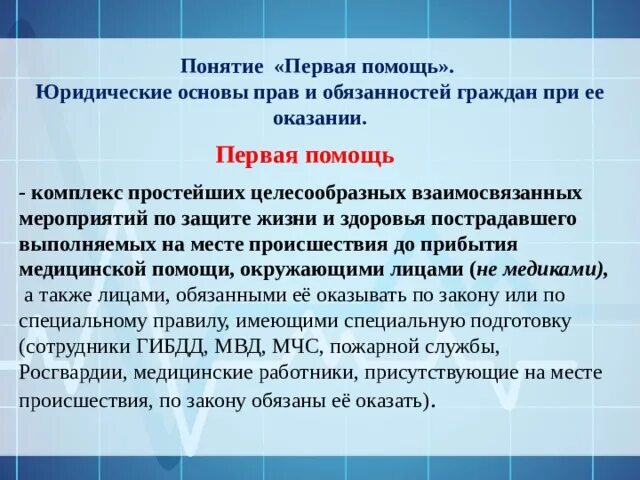 Понятие «Первая помощь».
Юридические основы прав и обязанностей граждан при ее оказании.

Первая помощь

- комплекс простейших целесообразных взаимосвязанных мероприятий по защите жизни и здоровья пострадавшего выполняемых на месте происшествия до прибытия медицинской помощи, окружающими лицами (не медиками), а также лицами, обязанными её оказывать по закону или по специальному правилу, имеющими специальную подготовку (сотрудники ГИБДД, МВД, МЧС, пожарной службы, Росгвардии, медицинские работники, присутствующие на месте происшествия, по закону обязаны её оказать).